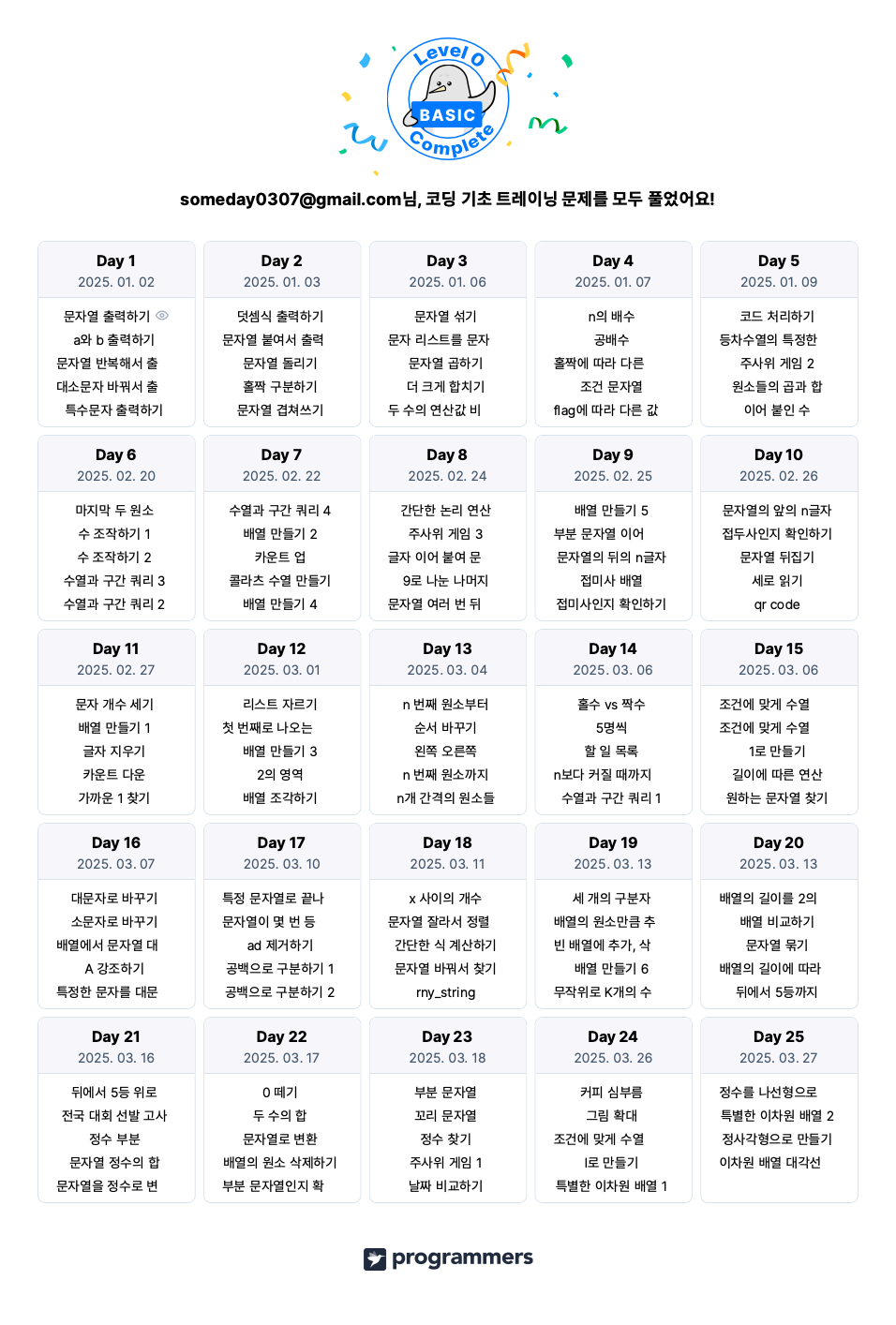 Level 0
BASIC
Complete

someday0307@gmail.com님, 코딩 기초 트레이닝 문제를 모두 풀었어요!

Day 1
2025. 01. 02
문자열 출력하기
a와 b 출력하기
문자열 반복해서 출
대소문자 바꿔서 출
특수문자 출력하기

Day 2
2025. 01. 03
덧셈식 출력하기
문자열 붙여서 출력
문자열 돌리기
홀짝 구분하기
문자열 겹쳐쓰기

Day 3
2025. 01. 06
문자열 섞기
문자 리스트를 문자
문자열 곱하기
더 크게 합치기
두 수의 연산값 비

Day 4
2025. 01. 07
n의 배수
공배수
홀짝에 따라 다른
조건 문자열
flag에 따라 다른 값

Day 5
2025. 01. 09
코드 처리하기
등차수열의 특정한
주사위 게임 2
원소들의 곱과 합
이어 붙인 수

Day 6
2025. 02. 20
마지막 두 원소
수 조작하기 1
수 조작하기 2
수열과 구간 쿼리 3
수열과 구간 쿼리 2

Day 7
2025. 02. 22
수열과 구간 쿼리 4
배열 만들기 2
카운트 업
콜라츠 수열 만들기
배열 만들기 4

Day 8
2025. 02. 24
간단한 논리 연산
주사위 게임 3
글자 이어 붙여 문
9로 나눈 나머지
문자열 여러 번 뒤

Day 9
2025. 02. 25
배열 만들기 5
부분 문자열 이어
문자열의 뒤의 n글자
접미사 배열
접미사인지 확인하기

Day 10
2025. 02. 26
문자열의 앞의 n글자
접두사인지 확인하기
문자열 뒤집기
세로 읽기
qr code

Day 11
2025. 02. 27
문자 개수 세기
배열 만들기 1
글자 지우기
카운트 다운
가까운 1 찾기

Day 12
2025. 03. 01
리스트 자르기
첫 번째로 나오는
배열 만들기 3
2의 영역
배열 조각하기

Day 13
2025. 03. 04
n 번째 원소부터
순서 바꾸기
왼쪽 오른쪽
n 번째 원소까지
n개 간격의 원소들

Day 14
2025. 03. 06
홀수 vs 짝수
5명씩
할 일 목록
n보다 커질 때까지
수열과 구간 쿼리 1

Day 15
2025. 03. 06
조건에 맞게 수열
조건에 맞게 수열
1로 만들기
길이에 따른 연산
원하는 문자열 찾기

Day 16
2025. 03. 07
대문자로 바꾸기
소문자로 바꾸기
배열에서 문자열 대
A 강조하기
특정한 문자를 대문

Day 17
2025. 03. 10
특정 문자열로 끝나
문자열이 몇 번 등
ad 제거하기
공백으로 구분하기 1
공백으로 구분하기 2

Day 18
2025. 03. 11
x 사이의 개수
문자열 잘라서 정렬
간단한 식 계산하기
문자열 바꿔서 찾기
rny_string

Day 19
2025. 03. 13
세 개의 구분자
배열의 원소만큼 추
빈 배열에 추가, 삭
배열 만들기 6
무작위로 K개의 수

Day 20
2025. 03. 13
배열의 길이를 2의
배열 비교하기
문자열 묶기
배열의 길이에 따라
뒤에서 5등까지

Day 21
2025. 03. 16
뒤에서 5등 위로
전국 대회 선발 고사
정수 부분
문자열 정수의 합
문자열을 정수로 변

Day 22
2025. 03. 17
0 떼기
두 수의 합
문자열로 변환
배열의 원소 삭제하기
부분 문자열인지 확

Day 23
2025. 03. 18
부분 문자열
꼬리 문자열
정수 찾기
주사위 게임 1
날짜 비교하기

Day 24
2025. 03. 26
커피 심부름
그림 확대
조건에 맞게 수열
l로 만들기
특별한 이차원 배열 1

Day 25
2025. 03. 27
정수를 나선형으로
특별한 이차원 배열 2
정사각형으로 만들기
이차원 배열 대각선

programmers